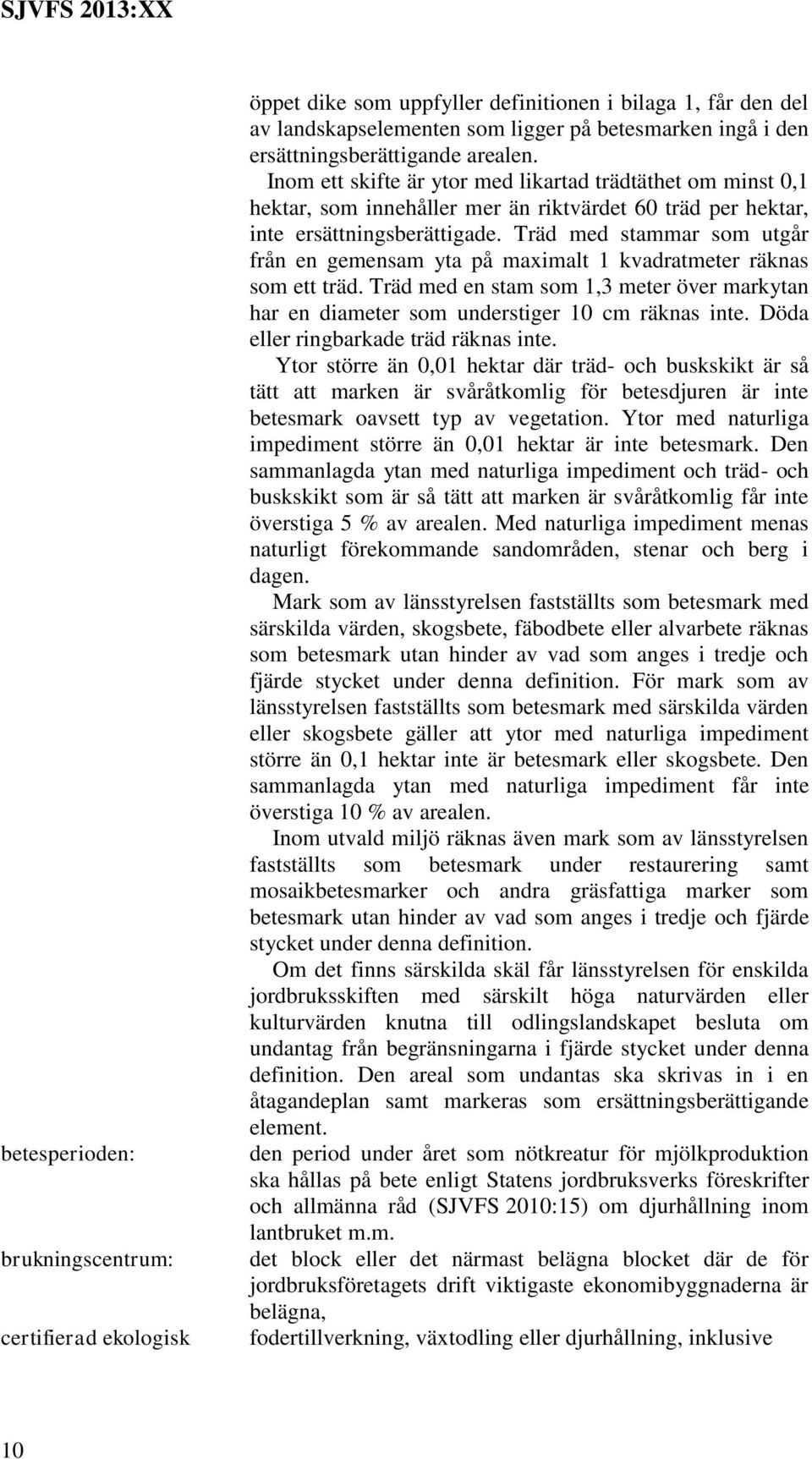 SJVFS 2013:XX

öppet dike som uppfyller definitionen i bilaga 1, får den del av landskapselementen som ligger på betesmarken ingå i den ersättningsberättigande arealen.

Inom ett skifte är ytor med likartad trädtäthet om minst 0,1 hektar, som innehåller mer än riktvärdet 60 träd per hektar, inte ersättningsberättigade. Träd med stammar som utgår från en gemensam yta på maximalt 1 kvadratmeter räknas som ett träd. Träd med en stam som 1,3 meter över markytan har en diameter som understiger 10 cm räknas inte. Döda eller ringbarkade träd räknas inte.

Ytor större än 0,01 hektar där träd- och buskskikt är så tätt att marken är svåråtkomlig för betesdjuren är inte betesmark oavsett typ av vegetation. Ytor med naturliga impediment större än 0,01 hektar är inte betesmark. Den sammanlagda ytan med naturliga impediment och träd- och buskskikt som är så tätt att marken är svåråtkomlig får inte överstiga 5 % av arealen. Med naturliga impediment menas naturligt förekommande sandområden, stenar och berg i dagen.

Mark som av länsstyrelsen fastställts som betesmark med särskilda värden, skogsbete, fäbodbete eller alvarbete räknas som betesmark utan hinder av vad som anges i tredje och fjärde stycket under denna definition. För mark som av länsstyrelsen fastställts som betesmark med särskilda värden eller skogsbete gäller att ytor med naturliga impediment större än 0,1 hektar inte är betesmark eller skogsbete. Den sammanlagda ytan med naturliga impediment får inte överstiga 10 % av arealen.

Inom utvald miljö räknas även mark som av länsstyrelsen fastställts som betesmark under restaurering samt mosaikbetesmarker och andra gräsfattiga marker som betesmark utan hinder av vad som anges i tredje och fjärde stycket under denna definition.

Om det finns särskilda skäl får länsstyrelsen för enskilda jordbruksskiften med särskilt höga naturvärden eller kulturvärden knutna till odlingslandskapet besluta om undantag från begränsningarna i fjärde stycket under denna definition. Den areal som undantas ska skrivas in i en åtagandeplan samt markeras som ersättningsberättigande element.

betesperioden: den period under året som nötkreatur för mjölkproduktion ska hållas på bete enligt Statens jordbruksverks föreskrifter och allmänna råd (SJVFS 2010:15) om djurhållning inom lantbruket m.m.

brukningscentrum: det block eller det närmast belägna blocket där de för jordbruksföretagets drift viktigaste ekonomibyggnaderna är belägna,

certifierad ekologisk fodertillverkning, växtodling eller djurhållning, inklusive

10